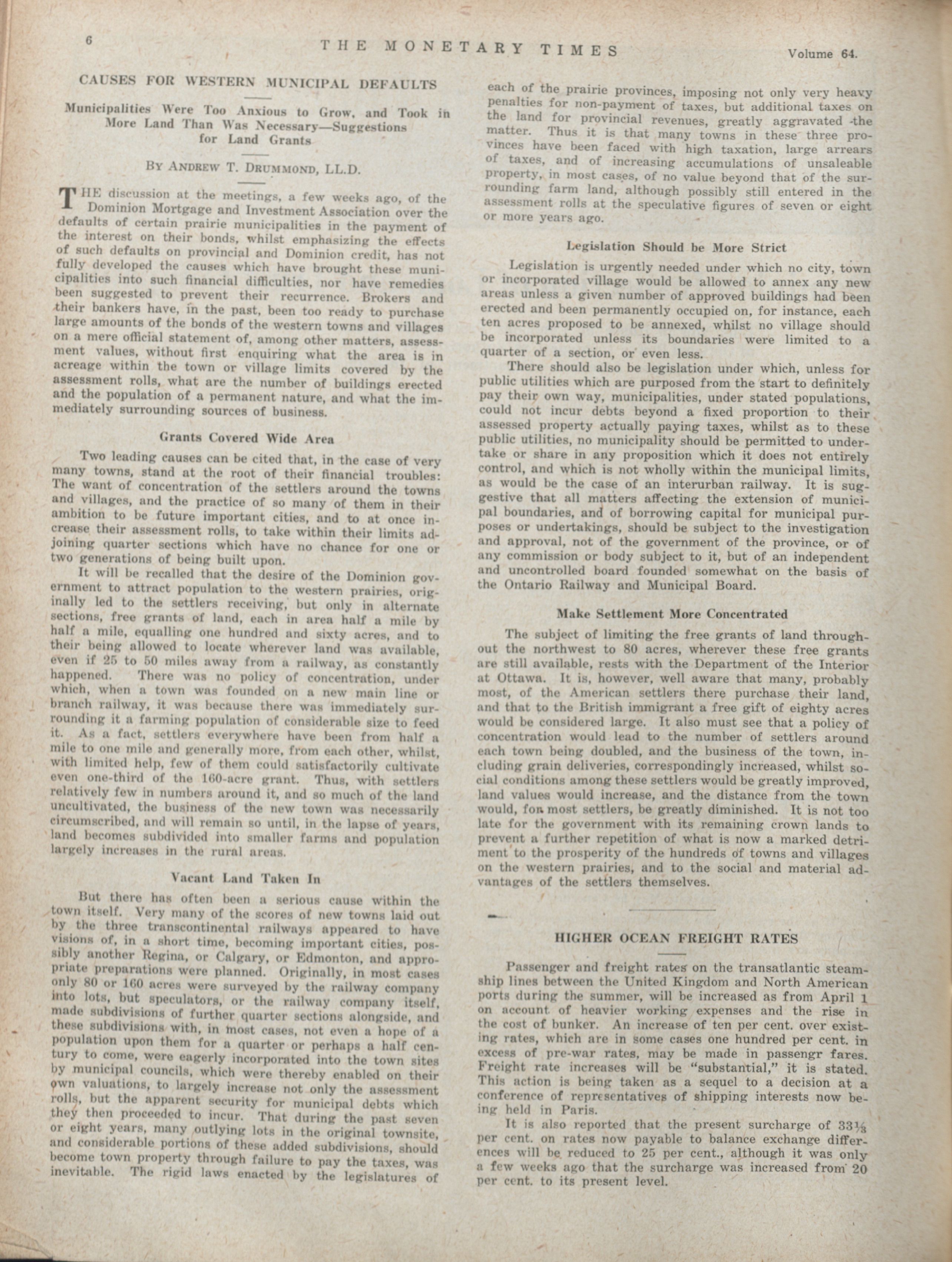 6 THE MONETARY TIMES Volume 64.

CAUSES FOR WESTERN MUNICIPAL DEFAULTS

Municipalities Were Too Anxious to Grow, and Took in More Land Than Was Necessary—Suggestions for Land Grants

BY ANDREW T. DRUMMOND, LL.D.

THE discussion at the meetings, a few weeks ago, of the Dominion Mortgage and Investment Association over the defaults of certain prairie municipalities in the payment of the interest on their bonds, whilst emphasizing the effects of such defaults on provincial and Dominion credit, has not fully developed the causes which have brought these municipalities into such financial difficulties, nor have remedies been suggested to prevent their recurrence. Brokers and their bankers have, in the past, been too ready to purchase large amounts of the bonds of the western towns and villages on a mere official statement of, among other matters, assessment values, without first enquiring what the area is in acreage within the town or village limits covered by the assessment rolls, what are the number of buildings erected and the population of a permanent nature, and what the immediately surrounding sources of business.

Grants Covered Wide Area

Two leading causes can be cited that, in the case of very many towns, stand at the root of their financial troubles: The want of concentration of the settlers around the towns and villages, and the practice of so many of them in their ambition to be future important cities, and to at once increase their assessment rolls, to take within their limits adjoining quarter sections which have no chance for one or two generations of being built upon.

It will be recalled that the desire of the Dominion government to attract population to the western prairies, originally led to the settlers receiving, but only in alternate sections, free grants of land, each in area half a mile by half a mile, equalling one hundred and sixty acres, and to their being allowed to locate wherever land was available, even if 25 to 50 miles away from a railway, as constantly happened. There was no policy of concentration, under which, when a town was founded on a new main line or branch railway, it was because there was immediately surrounding it a farming population of considerable size to feed it. As a fact, settlers everywhere have been from half a mile to one mile and generally more, from each other, whilst, with limited help, few of them could satisfactorily cultivate even one-third of the 160-acre grant. Thus, with settlers relatively few in numbers around it, and so much of the land uncultivated, the business of the new town was necessarily circumscribed, and will remain so until, in the lapse of years, land becomes subdivided into smaller farms and population largely increases in the rural areas.

Vacant Land Taken In

But there has often been a serious cause within the town itself. Very many of the scores of new towns laid out by the three transcontinental railways appeared to have visions of, in a short time, becoming important cities, possibly another Regina, or Calgary, or Edmonton, and appropriate preparations were planned. Originally, in most cases only 80 or 160 acres were surveyed by the railway company into lots, but speculators, or the railway company itself, made subdivisions of further quarter sections alongside, and these subdivisions with, in most cases, not even a hope of a population upon them for a quarter or perhaps a half century to come, were eagerly incorporated into the town sites by municipal councils, which were thereby enabled on their own valuations, to largely increase not only the assessment rolls, but the apparent security for municipal debts which they then proceeded to incur. That during the past seven or eight years, many outlying lots in the original townsite, and considerable portions of these added subdivisions, should become town property through failure to pay the taxes, was inevitable. The rigid laws enacted by the legislatures of each of the prairie provinces, imposing not only very heavy penalties for non-payment of taxes, but additional taxes on the land for provincial revenues, greatly aggravated the matter. Thus it is that many towns in these three provinces have been faced with high taxation, large arrears of taxes, and of increasing accumulations of unsaleable property, in most cases, of no value beyond that of the surrounding farm land, although possibly still entered in the assessment rolls at the speculative figures of seven or eight or more years ago.

Legislation Should be More Strict

Legislation is urgently needed under which no city, town or incorporated village would be allowed to annex any new areas unless a given number of approved buildings had been erected and been permanently occupied on, for instance, each ten acres proposed to be annexed, whilst no village should be incorporated unless its boundaries were limited to a quarter of a section, or even less.

There should also be legislation under which, unless for public utilities which are purposed from the start to definitely pay their own way, municipalities, under stated populations, could not incur debts beyond a fixed proportion to their assessed property actually paying taxes, whilst as to these public utilities, no municipality should be permitted to undertake or share in any proposition which it does not entirely control, and which is not wholly within the municipal limits, as would be the case of an interurban railway. It is suggestive that all matters affecting the extension of municipal boundaries, and of borrowing capital for municipal purposes or undertakings, should be subject to the investigation and approval, not of the government of the province, or of any commission or body subject to it, but of an independent and uncontrolled board founded somewhat on the basis of the Ontario Railway and Municipal Board.

Make Settlement More Concentrated

The subject of limiting the free grants of land throughout the northwest to 80 acres, wherever these free grants are still available, rests with the Department of the Interior at Ottawa. It is, however, well aware that many, probably most, of the American settlers there purchase their land, and that to the British immigrant a free gift of eighty acres would be considered large. It also must see that a policy of concentration would lead to the number of settlers around each town being doubled, and the business of the town, including grain deliveries, correspondingly increased, whilst social conditions among these settlers would be greatly improved, land values would increase, and the distance from the town would, for most settlers, be greatly diminished. It is not too late for the government with its remaining crown lands to prevent a further repetition of what is now a marked detriment to the prosperity of the hundreds of towns and villages on the western prairies, and to the social and material advantages of the settlers themselves.

HIGHER OCEAN FREIGHT RATES

Passenger and freight rates on the transatlantic steamship lines between the United Kingdom and North American ports during the summer, will be increased as from April 1 on account of heavier working expenses and the rise in the cost of bunker. An increase of ten per cent. over existing rates, which are in some cases one hundred per cent. in excess of pre-war rates, may be made in passengr fares. Freight rate increases will be "substantial," it is stated. This action is being taken as a sequel to a decision at a conference of representatives of shipping interests now being held in Paris.

It is also reported that the present surcharge of $33\frac{1}{3}$ per cent. on rates now payable to balance exchange differences will be reduced to 25 per cent., although it was only a few weeks ago that the surcharge was increased from 20 per cent. to its present level.